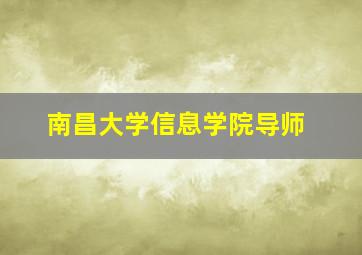 南昌大学信息学院导师